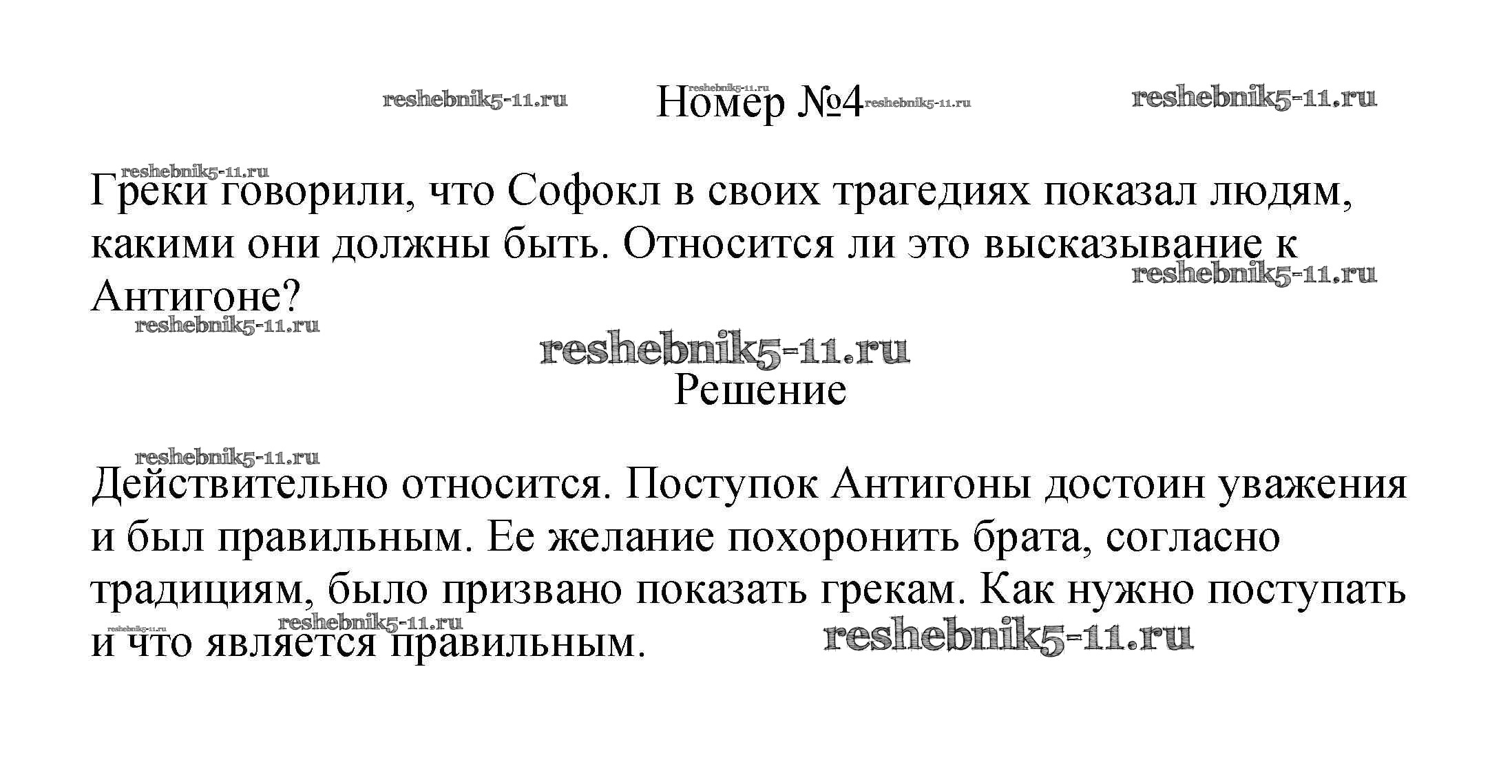 reshebnik5-11.ru reshebnik5-11.ru Номер №4 reshebnik5-11.ru reshebnik5-11.ru

reshebnik5-11.ru
Греки говорили, что Софокл в своих трагедиях показал людям, какими они должны быть. Относится ли это высказывание к Антигоне?
reshebnik5-11.ru
reshebnik5-11.ru

reshebnik5-11.ru
Решение

reshebnik5-11.ru
Действительно относится. Поступок Антигоны достоин уважения и был правильным. Ее желание похоронить брата, согласно традициям, было призвано показать грекам. Как нужно поступать и что является правильным.
reshebnik5-11.ru reshebnik5-11.ru reshebnik5-11.ru